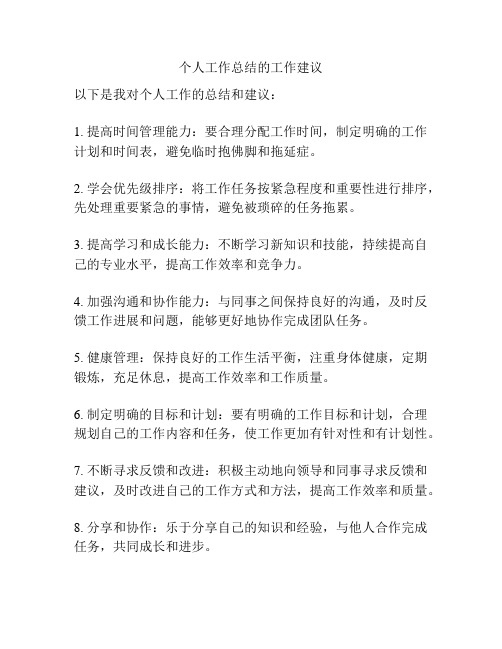 个人工作总结的工作建议

以下是我对个人工作的总结和建议：

1. 提高时间管理能力：要合理分配工作时间，制定明确的工作计划和时间表，避免临时抱佛脚和拖延症。

2. 学会优先级排序：将工作任务按紧急程度和重要性进行排序，先处理重要紧急的事情，避免被琐碎的任务拖累。

3. 提高学习和成长能力：不断学习新知识和技能，持续提高自己的专业水平，提高工作效率和竞争力。

4. 加强沟通和协作能力：与同事之间保持良好的沟通，及时反馈工作进展和问题，能够更好地协作完成团队任务。

5. 健康管理：保持良好的工作生活平衡，注重身体健康，定期锻炼，充足休息，提高工作效率和工作质量。

6. 制定明确的目标和计划：要有明确的工作目标和计划，合理规划自己的工作内容和任务，使工作更加有针对性和有计划性。

7. 不断寻求反馈和改进：积极主动地向领导和同事寻求反馈和建议，及时改进自己的工作方式和方法，提高工作效率和质量。

8. 分享和协作：乐于分享自己的知识和经验，与他人合作完成任务，共同成长和进步。